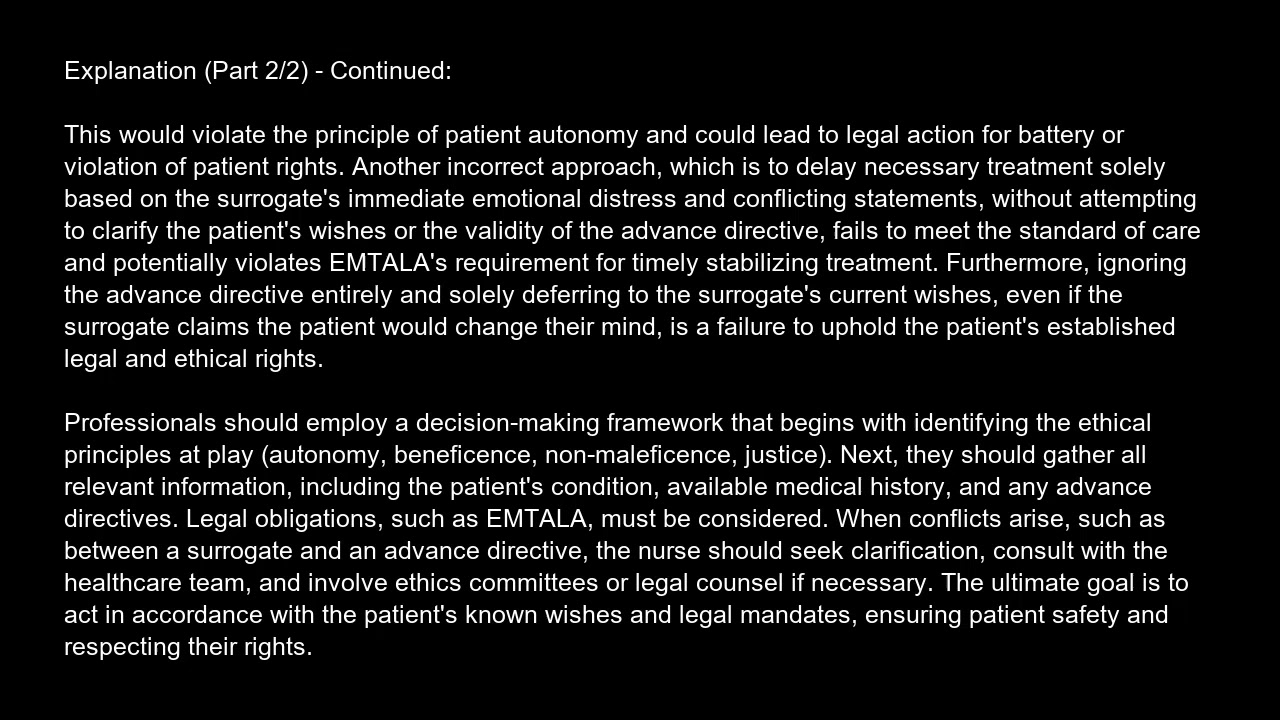 Explanation (Part 2/2) - Continued:

This would violate the principle of patient autonomy and could lead to legal action for battery or violation of patient rights. Another incorrect approach, which is to delay necessary treatment solely based on the surrogate's immediate emotional distress and conflicting statements, without attempting to clarify the patient's wishes or the validity of the advance directive, fails to meet the standard of care and potentially violates EMTALA's requirement for timely stabilizing treatment. Furthermore, ignoring the advance directive entirely and solely deferring to the surrogate's current wishes, even if the surrogate claims the patient would change their mind, is a failure to uphold the patient's established legal and ethical rights.

Professionals should employ a decision-making framework that begins with identifying the ethical principles at play (autonomy, beneficence, non-maleficence, justice). Next, they should gather all relevant information, including the patient's condition, available medical history, and any advance directives. Legal obligations, such as EMTALA, must be considered. When conflicts arise, such as between a surrogate and an advance directive, the nurse should seek clarification, consult with the healthcare team, and involve ethics committees or legal counsel if necessary. The ultimate goal is to act in accordance with the patient's known wishes and legal mandates, ensuring patient safety and respecting their rights.